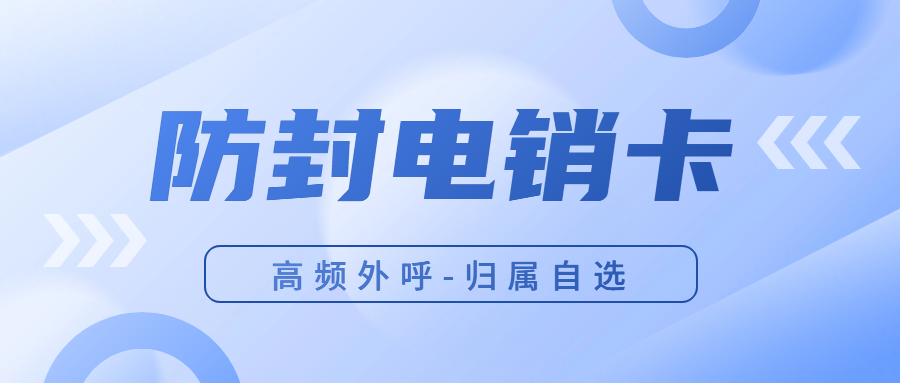 防封电销卡

高频外呼-归属自选